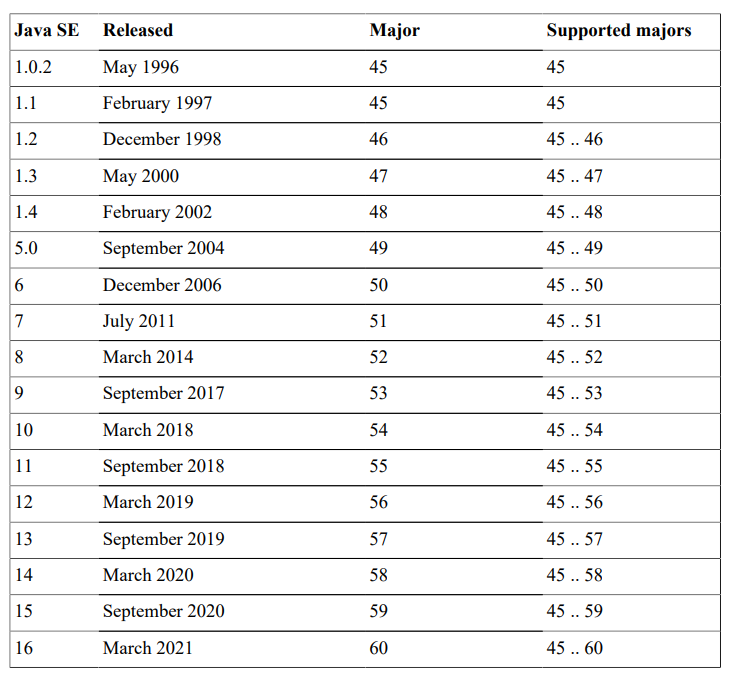 | Java SE | Released | Major | Supported majors |
|---|---|---|---|
| 1.0.2 | May 1996 | 45 | 45 |
| 1.1 | February 1997 | 45 | 45 |
| 1.2 | December 1998 | 46 | 45 .. 46 |
| 1.3 | May 2000 | 47 | 45 .. 47 |
| 1.4 | February 2002 | 48 | 45 .. 48 |
| 5.0 | September 2004 | 49 | 45 .. 49 |
| 6 | December 2006 | 50 | 45 .. 50 |
| 7 | July 2011 | 51 | 45 .. 51 |
| 8 | March 2014 | 52 | 45 .. 52 |
| 9 | September 2017 | 53 | 45 .. 53 |
| 10 | March 2018 | 54 | 45 .. 54 |
| 11 | September 2018 | 55 | 45 .. 55 |
| 12 | March 2019 | 56 | 45 .. 56 |
| 13 | September 2019 | 57 | 45 .. 57 |
| 14 | March 2020 | 58 | 45 .. 58 |
| 15 | September 2020 | 59 | 45 .. 59 |
| 16 | March 2021 | 60 | 45 .. 60 |